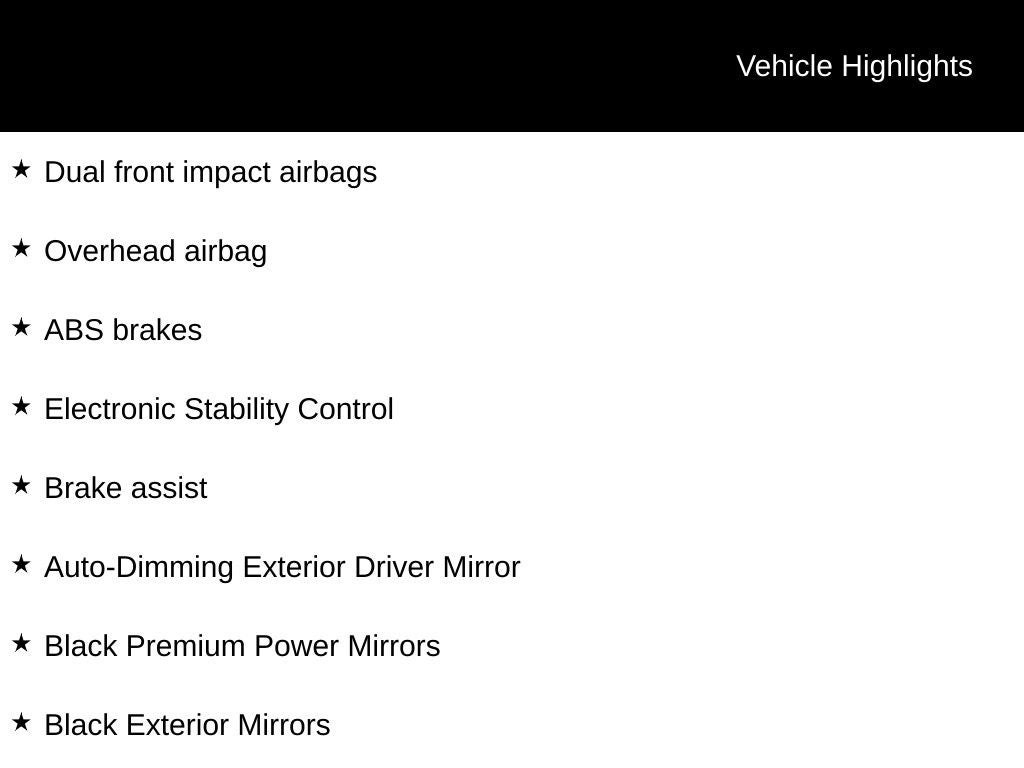 Vehicle Highlights

★ Dual front impact airbags

★ Overhead airbag

★ ABS brakes

★ Electronic Stability Control

★ Brake assist

★ Auto-Dimming Exterior Driver Mirror

★ Black Premium Power Mirrors

★ Black Exterior Mirrors